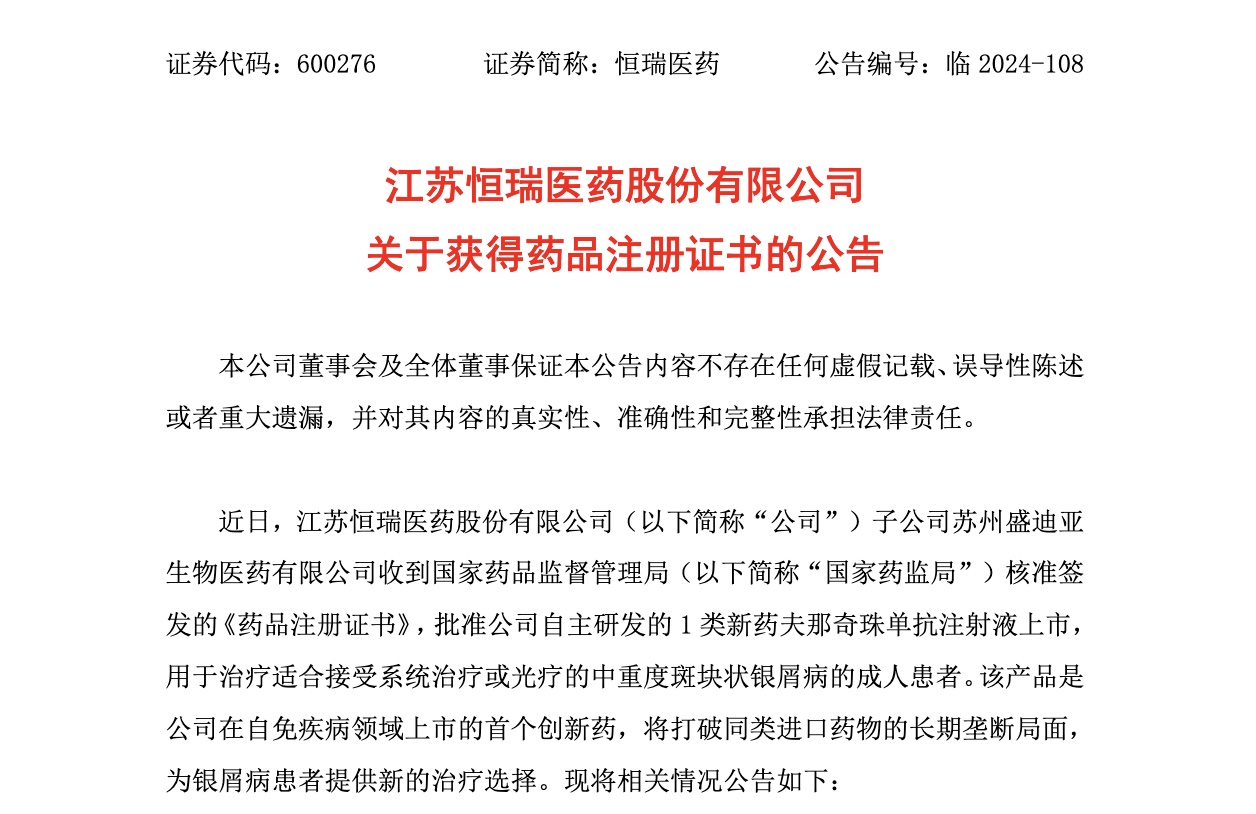 证券代码：600276　　证券简称：恒瑞医药　　公告编号：临 2024-108

江苏恒瑞医药股份有限公司
关于获得药品注册证书的公告

本公司董事会及全体董事保证本公告内容不存在任何虚假记载、误导性陈述或者重大遗漏，并对其内容的真实性、准确性和完整性承担法律责任。

近日，江苏恒瑞医药股份有限公司（以下简称“公司”）子公司苏州盛迪亚生物医药有限公司收到国家药品监督管理局（以下简称“国家药监局”）核准签发的《药品注册证书》，批准公司自主研发的 1 类新药夫那奇珠单抗注射液上市，用于治疗适合接受系统治疗或光疗的中重度斑块状银屑病的成人患者。该产品是公司在自免疾病领域上市的首个创新药，将打破同类进口药物的长期垄断局面，为银屑病患者提供新的治疗选择。现将相关情况公告如下：